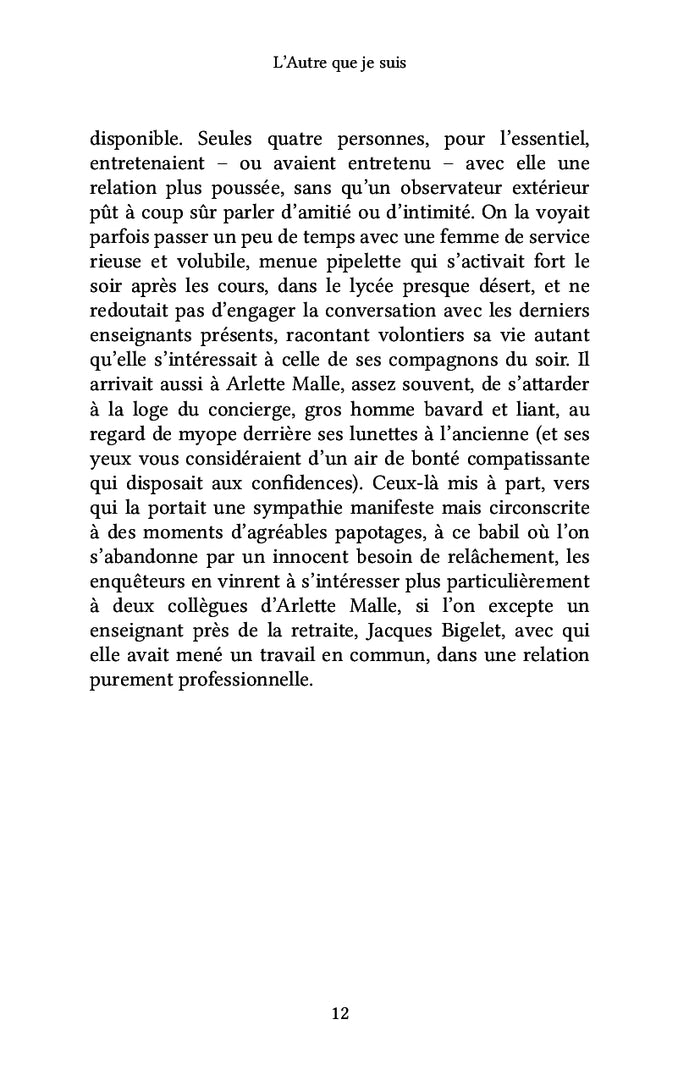 L'Autre que je suis

disponible. Seules quatre personnes, pour l'essentiel, entretenaient – ou avaient entretenu – avec elle une relation plus poussée, sans qu'un observateur extérieur pût à coup sûr parler d'amitié ou d'intimité. On la voyait parfois passer un peu de temps avec une femme de service rieuse et volubile, menue pipelette qui s'activait fort le soir après les cours, dans le lycée presque désert, et ne redoutait pas d'engager la conversation avec les derniers enseignants présents, racontant volontiers sa vie autant qu'elle s'intéressait à celle de ses compagnons du soir. Il arrivait aussi à Arlette Malle, assez souvent, de s'attarder à la loge du concierge, gros homme bavard et liant, au regard de myope derrière ses lunettes à l'ancienne (et ses yeux vous considéraient d'un air de bonté compatissante qui disposait aux confidences). Ceux-là mis à part, vers qui la portait une sympathie manifeste mais circonscrite à des moments d'agréables papotages, à ce babil où l'on s'abandonne par un innocent besoin de relâchement, les enquêteurs en vinrent à s'intéresser plus particulièrement à deux collègues d'Arlette Malle, si l'on excepte un enseignant près de la retraite, Jacques Bigelet, avec qui elle avait mené un travail en commun, dans une relation purement professionnelle.

12